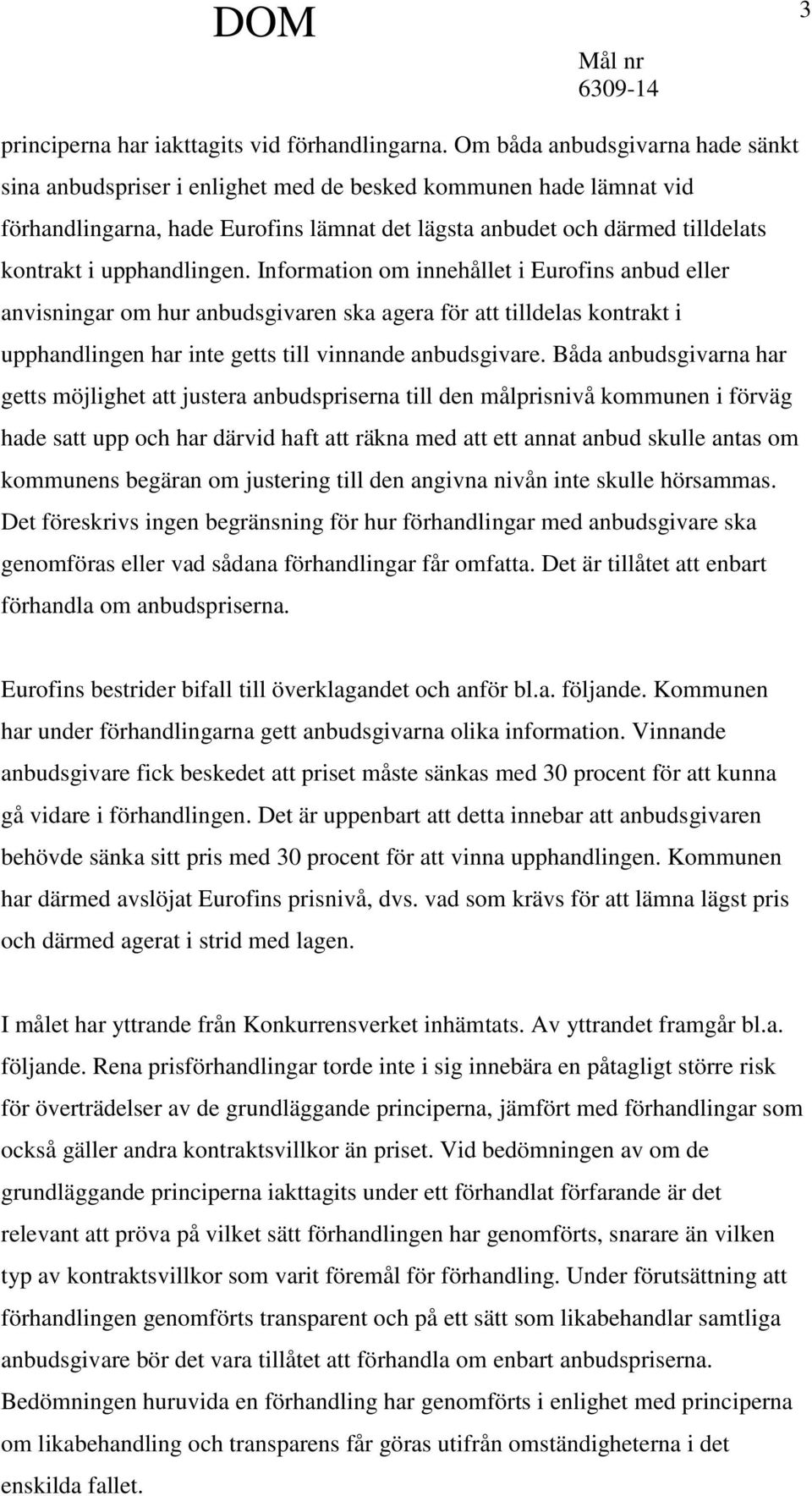 DOM

3

Mål nr
6309-14

principerna har iakttagits vid förhandlingarna. Om båda anbudsgivarna hade sänkt sina anbudspriser i enlighet med de besked kommunen hade lämnat vid förhandlingarna, hade Eurofins lämnat det lägsta anbudet och därmed tilldelats kontrakt i upphandlingen. Information om innehållet i Eurofins anbud eller anvisningar om hur anbudsgivaren ska agera för att tilldelas kontrakt i upphandlingen har inte getts till vinnande anbudsgivare. Båda anbudsgivarna har getts möjlighet att justera anbudspriserna till den målprisnivå kommunen i förväg hade satt upp och har därvid haft att räkna med att ett annat anbud skulle antas om kommunens begäran om justering till den angivna nivån inte skulle hörsammas. Det föreskrivs ingen begränsning för hur förhandlingar med anbudsgivare ska genomföras eller vad sådana förhandlingar får omfatta. Det är tillåtet att enbart förhandla om anbudspriserna.

Eurofins bestrider bifall till överklagandet och anför bl.a. följande. Kommunen har under förhandlingarna gett anbudsgivarna olika information. Vinnande anbudsgivare fick beskedet att priset måste sänkas med 30 procent för att kunna gå vidare i förhandlingen. Det är uppenbart att detta innebar att anbudsgivaren behövde sänka sitt pris med 30 procent för att vinna upphandlingen. Kommunen har därmed avslöjat Eurofins prisnivå, dvs. vad som krävs för att lämna lägst pris och därmed agerat i strid med lagen.

I målet har yttrande från Konkurrensverket inhämtats. Av yttrandet framgår bl.a. följande. Rena prisförhandlingar torde inte i sig innebära en påtagligt större risk för överträdelser av de grundläggande principerna, jämfört med förhandlingar som också gäller andra kontraktsvillkor än priset. Vid bedömningen av om de grundläggande principerna iakttagits under ett förhandlat förfarande är det relevant att pröva på vilket sätt förhandlingen har genomförts, snarare än vilken typ av kontraktsvillkor som varit föremål för förhandling. Under förutsättning att förhandlingen genomförts transparent och på ett sätt som likabehandlar samtliga anbudsgivare bör det vara tillåtet att förhandla om enbart anbudspriserna. Bedömningen huruvida en förhandling har genomförts i enlighet med principerna om likabehandling och transparens får göras utifrån omständigheterna i det enskilda fallet.